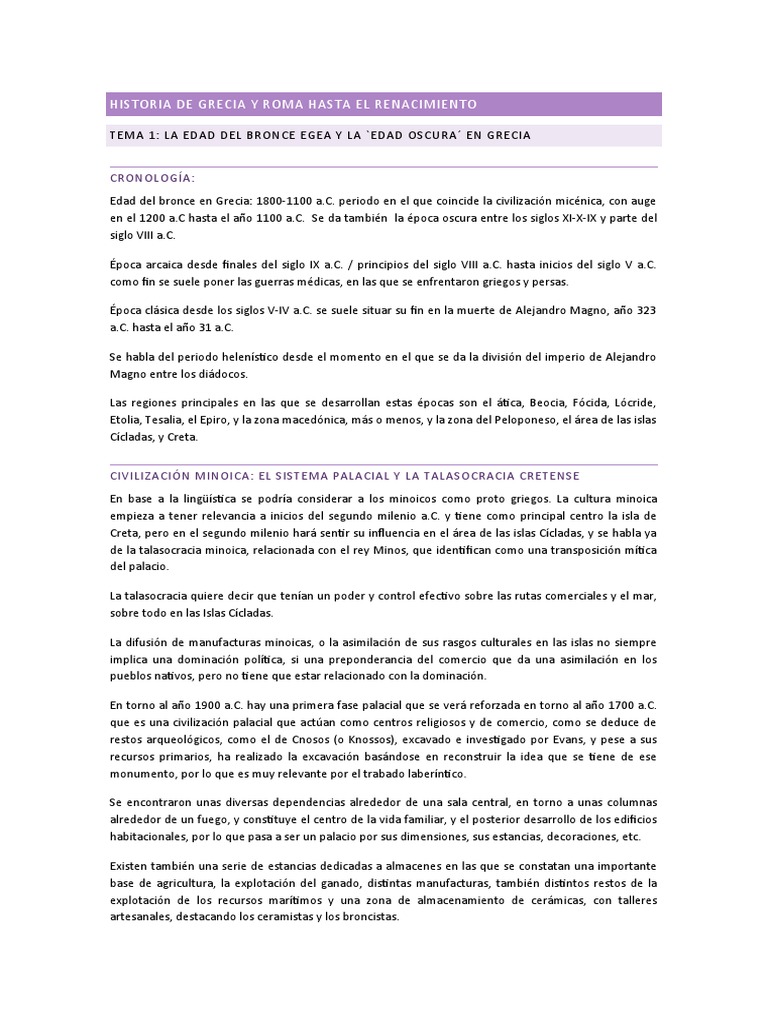 HISTORIA DE GRECIA Y ROMA HASTA EL RENACIMIENTO

TEMA 1: LA EDAD DEL BRONCE EGEA Y LA `EDAD OSCURA´ EN GRECIA

CRONOLOGÍA:

Edad del bronce en Grecia: 1800-1100 a.C. periodo en el que coincide la civilización micénica, con auge en el 1200 a.C hasta el año 1100 a.C. Se da también la época oscura entre los siglos XI-X-IX y parte del siglo VIII a.C.

Época arcaica desde finales del siglo IX a.C. / principios del siglo VIII a.C. hasta inicios del siglo V a.C. como fin se suele poner las guerras médicas, en las que se enfrentaron griegos y persas.

Época clásica desde los siglos V-IV a.C. se suele situar su fin en la muerte de Alejandro Magno, año 323 a.C. hasta el año 31 a.C.

Se habla del periodo helenístico desde el momento en el que se da la división del imperio de Alejandro Magno entre los diádocos.

Las regiones principales en las que se desarrollan estas épocas son el ática, Beocia, Fócida, Lócride, Etolia, Tesalia, el Epiro, y la zona macedónica, más o menos, y la zona del Peloponeso, el área de las islas Cícladas, y Creta.

CIVILIZACIÓN MINOICA: EL SISTEMA PALACIAL Y LA TALASOCRACIA CRETENSE

En base a la lingüística se podría considerar a los minoicos como proto griegos. La cultura minoica empieza a tener relevancia a inicios del segundo milenio a.C. y tiene como principal centro la isla de Creta, pero en el segundo milenio hará sentir su influencia en el área de las islas Cícladas, y se habla ya de la talasocracia minoica, relacionada con el rey Minos, que identifican como una transposición mítica del palacio.

La talasocracia quiere decir que tenían un poder y control efectivo sobre las rutas comerciales y el mar, sobre todo en las Islas Cícladas.

La difusión de manufacturas minoicas, o la asimilación de sus rasgos culturales en las islas no siempre implica una dominación política, si una preponderancia del comercio que da una asimilación en los pueblos nativos, pero no tiene que estar relacionado con la dominación.

En torno al año 1900 a.C. hay una primera fase palacial que se verá reforzada en torno al año 1700 a.C. que es una civilización palacial que actúan como centros religiosos y de comercio, como se deduce de restos arqueológicos, como el de Cnosos (o Knossos), excavado e investigado por Evans, y pese a sus recursos primarios, ha realizado la excavación basándose en reconstruir la idea que se tiene de ese monumento, por lo que es muy relevante por el trabado laberíntico.

Se encontraron unas diversas dependencias alrededor de una sala central, en torno a unas columnas alrededor de un fuego, y constituye el centro de la vida familiar, y el posterior desarrollo de los edificios habitacionales, por lo que pasa a ser un palacio por sus dimensiones, sus estancias, decoraciones, etc.

Existen también una serie de estancias dedicadas a almacenes en las que se constatan una importante base de agricultura, la explotación del ganado, distintas manufacturas, también distintos restos de la explotación de los recursos marítimos y una zona de almacenamiento de cerámicas, con talleres artesanales, destacando los ceramistas y los broncistas.